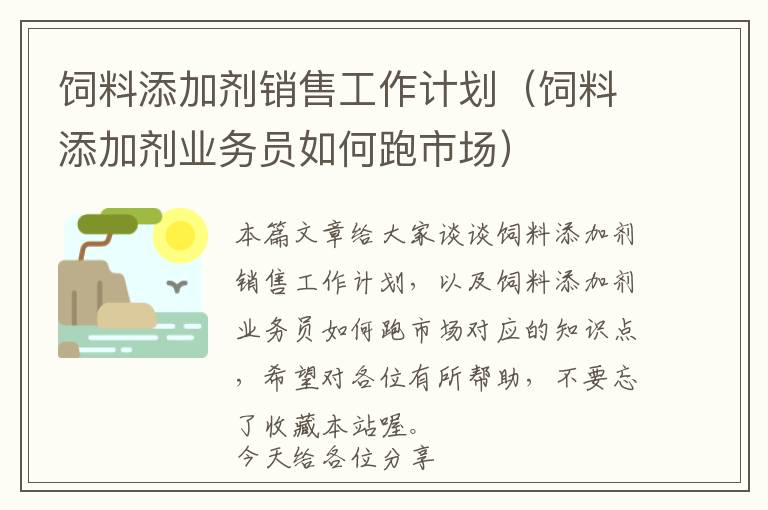 饲料添加剂销售工作计划（饲料添加剂业务员如何跑市场）

本篇文章给大家谈谈饲料添加剂销售工作计划，以及饲料添加剂业务员如何跑市场对应的知识点，希望对各位有所帮助，不要忘了收藏本站喔。
今天给各位分享